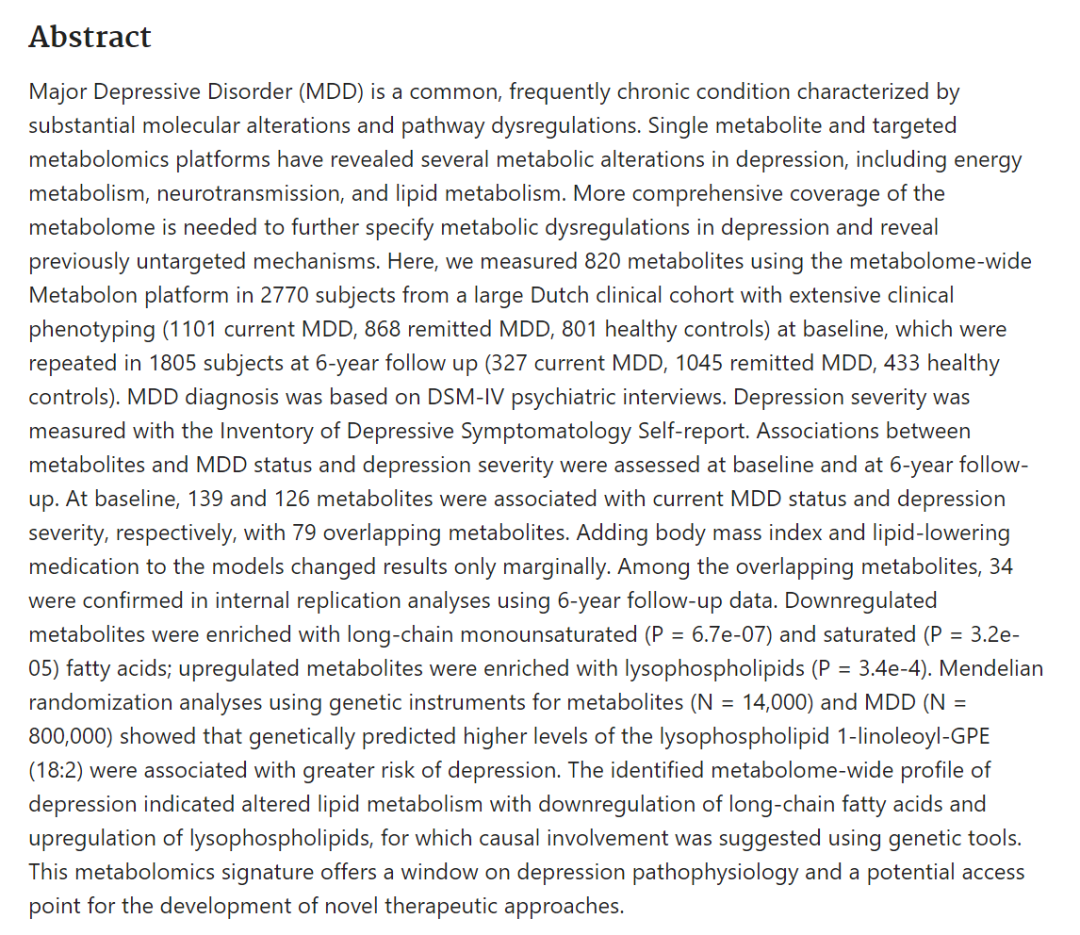 Abstract

Major Depressive Disorder (MDD) is a common, frequently chronic condition characterized by substantial molecular alterations and pathway dysregulations. Single metabolite and targeted metabolomics platforms have revealed several metabolic alterations in depression, including energy metabolism, neurotransmission, and lipid metabolism. More comprehensive coverage of the metabolome is needed to further specify metabolic dysregulations in depression and reveal previously untargeted mechanisms. Here, we measured 820 metabolites using the metabolome-wide Metabolon platform in 2770 subjects from a large Dutch clinical cohort with extensive clinical phenotyping (1101 current MDD, 868 remitted MDD, 801 healthy controls) at baseline, which were repeated in 1805 subjects at 6-year follow up (327 current MDD, 1045 remitted MDD, 433 healthy controls). MDD diagnosis was based on DSM-IV psychiatric interviews. Depression severity was measured with the Inventory of Depressive Symptomatology Self-report. Associations between metabolites and MDD status and depression severity were assessed at baseline and at 6-year follow-up. At baseline, 139 and 126 metabolites were associated with current MDD status and depression severity, respectively, with 79 overlapping metabolites. Adding body mass index and lipid-lowering medication to the models changed results only marginally. Among the overlapping metabolites, 34 were confirmed in internal replication analyses using 6-year follow-up data. Downregulated metabolites were enriched with long-chain monounsaturated (P = 6.7e-07) and saturated (P = 3.2e-05) fatty acids; upregulated metabolites were enriched with lysophospholipids (P = 3.4e-4). Mendelian randomization analyses using genetic instruments for metabolites (N = 14,000) and MDD (N = 800,000) showed that genetically predicted higher levels of the lysophospholipid 1-linoleoyl-GPE (18:2) were associated with greater risk of depression. The identified metabolome-wide profile of depression indicated altered lipid metabolism with downregulation of long-chain fatty acids and upregulation of lysophospholipids, for which causal involvement was suggested using genetic tools. This metabolomics signature offers a window on depression pathophysiology and a potential access point for the development of novel therapeutic approaches.